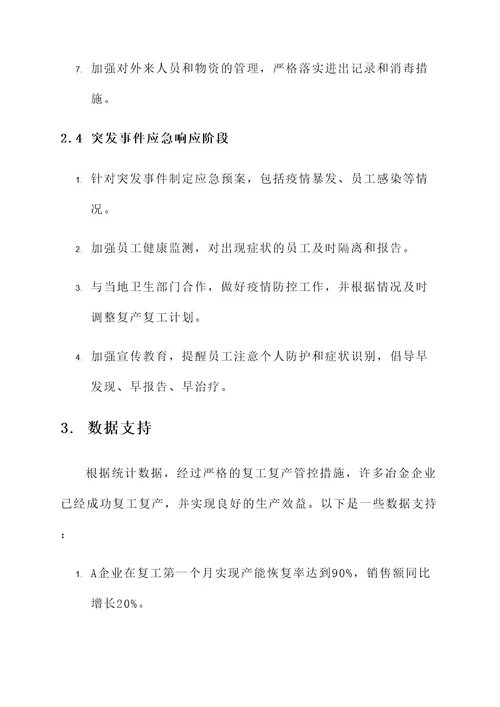 7. 加强对外来人员和物资的管理，严格落实进出记录和消毒措施。

2.4 突发事件应急响应阶段

1. 针对突发事件制定应急预案，包括疫情暴发、员工感染等情况。

2. 加强员工健康监测，对出现症状的员工及时隔离和报告。

3. 与当地卫生部门合作，做好疫情防控工作，并根据情况及时调整复产复工计划。

4. 加强宣传教育，提醒员工注意个人防护和症状识别，倡导早发现、早报告、早治疗。

3. 数据支持

根据统计数据，经过严格的复工复产管控措施，许多冶金企业已经成功复工复产，并实现良好的生产效益。以下是一些数据支持：

1. A企业在复工第一个月实现产能恢复率达到90%，销售额同比增长20%。